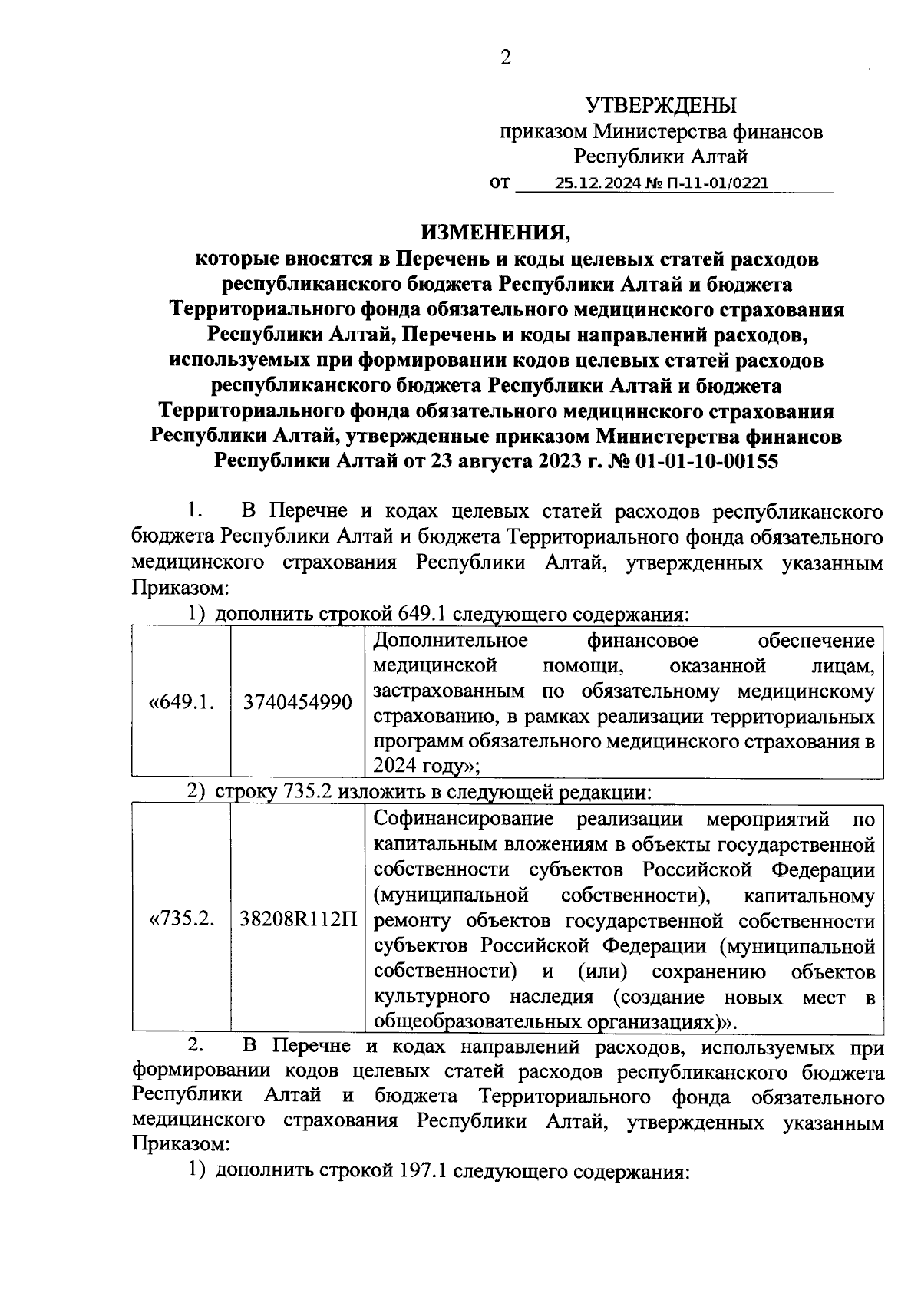 2

УТВЕРЖДЕНЫ
приказом Министерства финансов
Республики Алтай
от 25.12.2024 № П-11-01/0221

ИЗМЕНЕНИЯ,
которые вносятся в Перечень и коды целевых статей расходов республиканского бюджета Республики Алтай и бюджета Территориального фонда обязательного медицинского страхования Республики Алтай, Перечень и коды направлений расходов, используемых при формировании кодов целевых статей расходов республиканского бюджета Республики Алтай и бюджета Территориального фонда обязательного медицинского страхования Республики Алтай, утвержденные приказом Министерства финансов Республики Алтай от 23 августа 2023 г. № 01-01-10-00155

1. В Перечне и кодах целевых статей расходов республиканского бюджета Республики Алтай и бюджета Территориального фонда обязательного медицинского страхования Республики Алтай, утвержденных указанным Приказом:

1) дополнить строкой 649.1 следующего содержания:

| «649.1. | 3740454990 | Дополнительное финансовое обеспечение медицинской помощи, оказанной лицам, застрахованным по обязательному медицинскому страхованию, в рамках реализации территориальных программ обязательного медицинского страхования в 2024 году»; |
|---|---|---|

2) строку 735.2 изложить в следующей редакции:

| «735.2. | 38208R112П | Софинансирование реализации мероприятий по капитальным вложениям в объекты государственной собственности субъектов Российской Федерации (муниципальной собственности), капитальному ремонту объектов государственной собственности субъектов Российской Федерации (муниципальной собственности) и (или) сохранению объектов культурного наследия (создание новых мест в общеобразовательных организациях)». |
|---|---|---|

2. В Перечне и кодах направлений расходов, используемых при формировании кодов целевых статей расходов республиканского бюджета Республики Алтай и бюджета Территориального фонда обязательного медицинского страхования Республики Алтай, утвержденных указанным Приказом:

1) дополнить строкой 197.1 следующего содержания: